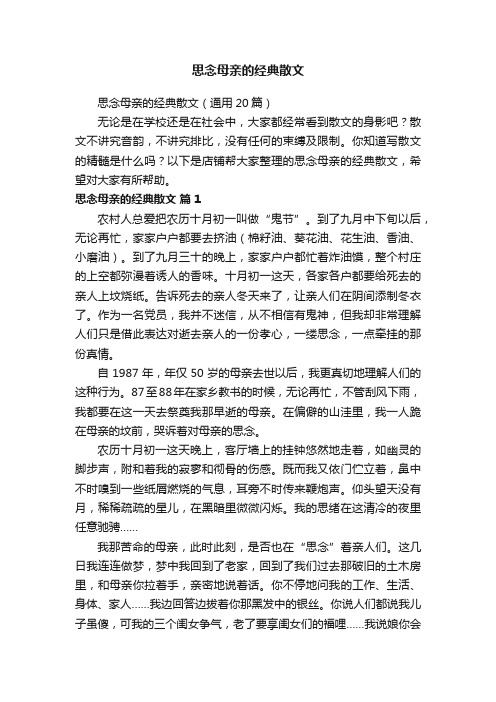 思念母亲的经典散文

思念母亲的经典散文（通用 20 篇）

无论是在学校还是在社会中，大家都经常看到散文的身影吧？散文不讲究音韵，不讲究排比，没有任何的束缚及限制。你知道写散文的精髓是什么吗？以下是店铺帮大家整理的思念母亲的经典散文，希望对大家有所帮助。

思念母亲的经典散文 篇 1

农村人总爱把农历十月初一叫做“鬼节”。到了九月中下旬以后，无论再忙，家家户户都要去挤油（棉籽油、葵花油、花生油、香油、小磨油）。到了九月三十的晚上，家家户户都忙着炸油馍，整个村庄的上空都弥漫着诱人的香味。十月初一这天，各家各户都要给死去的亲人上坟烧纸。告诉死去的亲人冬天来了，让亲人们在阴间添制冬衣了。作为一名党员，我并不迷信，从不相信有鬼神，但我却非常理解人们只是借此表达对逝去亲人的一份孝心，一缕思念，一点牵挂的那份真情。

自 1987 年，年仅 50 岁的母亲去世以后，我更真切地理解人们的这种行为。87 至 88 年在家乡教书的时候，无论再忙，不管刮风下雨，我都要在这一天去祭奠我那早逝的母亲。在偏僻的山洼里，我一人跪在母亲的坟前，哭诉着对母亲的思念。

农历十月初一这天晚上，客厅墙上的挂钟悠然地走着，如幽灵的脚步声，附和着我的寂寥和彻骨的伤感。既而我又依门伫立着，鼻中不时嗅到一些纸屑燃烧的气息，耳旁不时传来鞭炮声。仰头望天没有月，稀稀疏疏的星儿，在黑暗里微微闪烁。我的思绪在这清冷的夜里任意驰骋……

我那苦命的母亲，此时此刻，是否也在“思念”着亲人们。这几日我连连做梦，梦中我回到了老家，回到了我们过去那破旧的土木房里，和母亲你拉着手，亲密地说着话。你不停地问我的工作、生活、身体、家人……我边回答边拔着你那黑发中的银丝。你说人们都说我儿子虽傻，可我的三个闺女争气，老了要享闺女们的福哩……我说娘你会